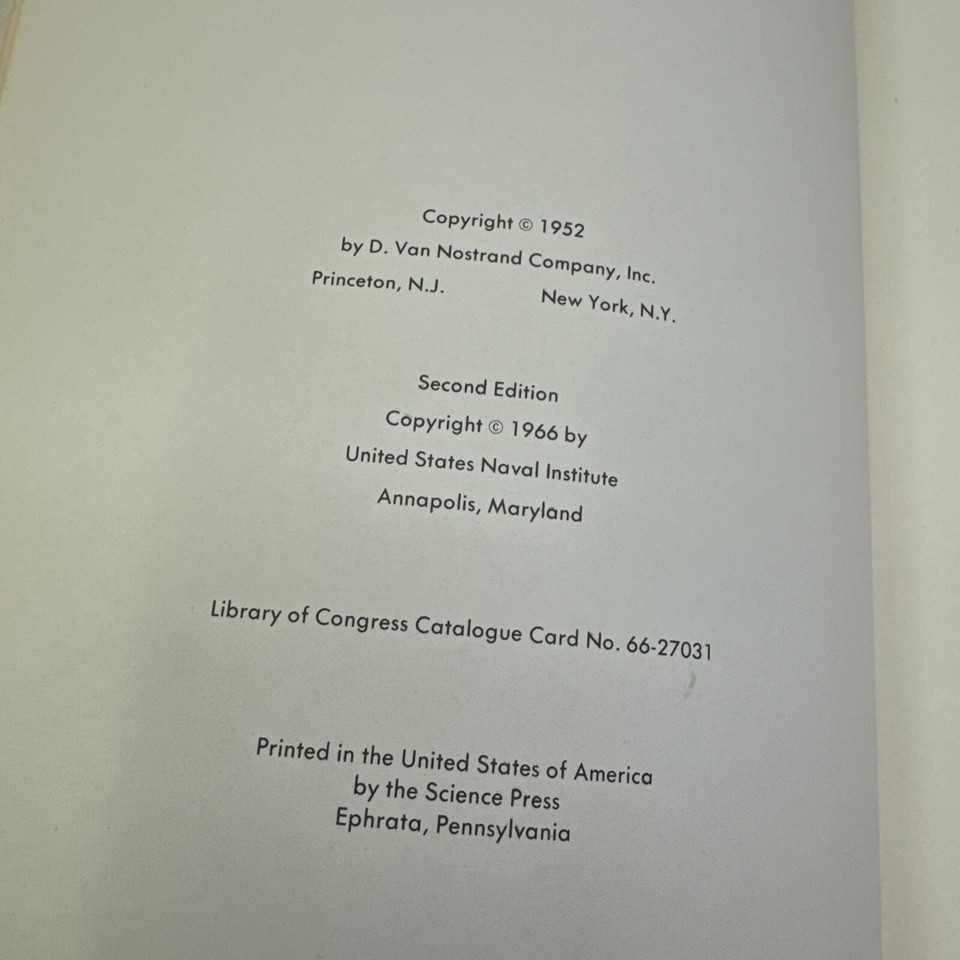 Copyright © 1952
by D. Van Nostrand Company, Inc.
Princeton, N.J. New York, N.Y.

Second Edition
Copyright © 1966 by
United States Naval Institute
Annapolis, Maryland

Library of Congress Catalogue Card No. 66-27031

Printed in the United States of America
by the Science Press
Ephrata, Pennsylvania